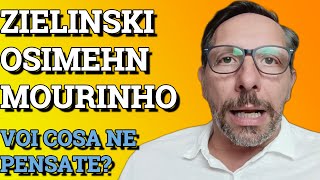 ZIELINSKI
OSIMEHN
MOURINHO

VOI COSA NE PENSATE?